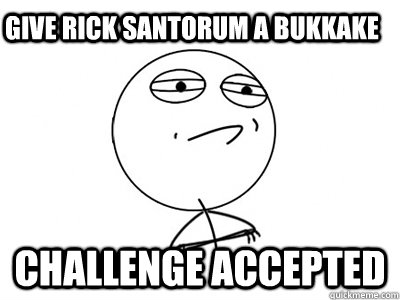 GIVE RICK SANTORUM A BUKKAKE

CHALLENGE ACCEPTED

quickmeme.com